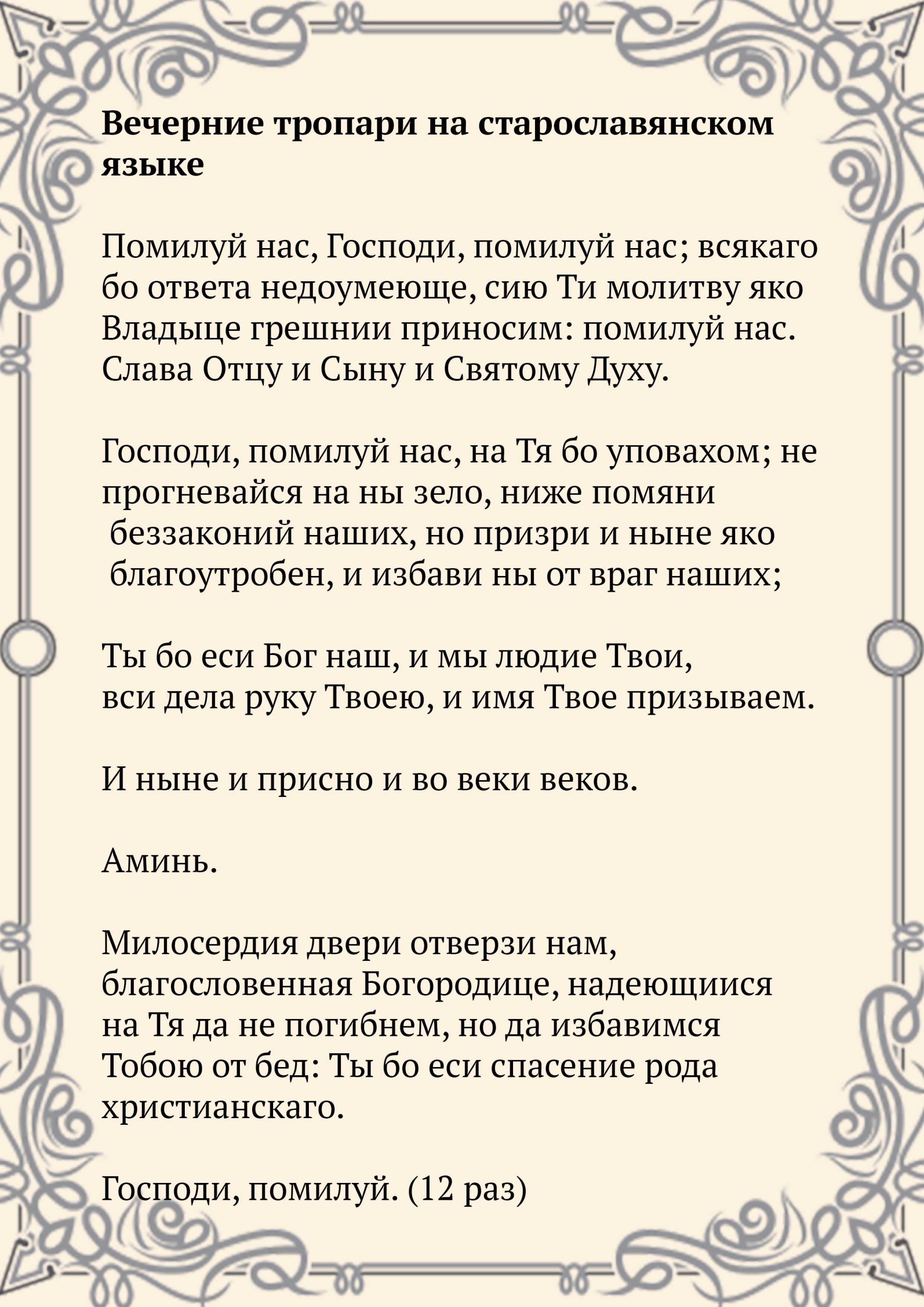 Вечерние тропари на старославянском языке

Помилуй нас, Господи, помилуй нас; всякаго бо ответа недоумеюще, сию Ти молитву яко Владыце грешнии приносим: помилуй нас. Слава Отцу и Сыну и Святому Духу.

Господи, помилуй нас, на Тя бо уповахом; не прогневайся на ны зело, ниже помяни беззаконий наших, но призри и ныне яко благоутробен, и избави ны от враг наших;

Ты бо еси Бог наш, и мы людие Твои, вси дела руку Твоею, и имя Твое призываем.

И ныне и присно и во веки веков.

Аминь.

Милосердия двери отверзи нам, благословенная Богородице, надеющиися на Тя да не погибнем, но да избавимся Тобою от бед: Ты бо еси спасение рода христианскаго.

Господи, помилуй. (12 раз)